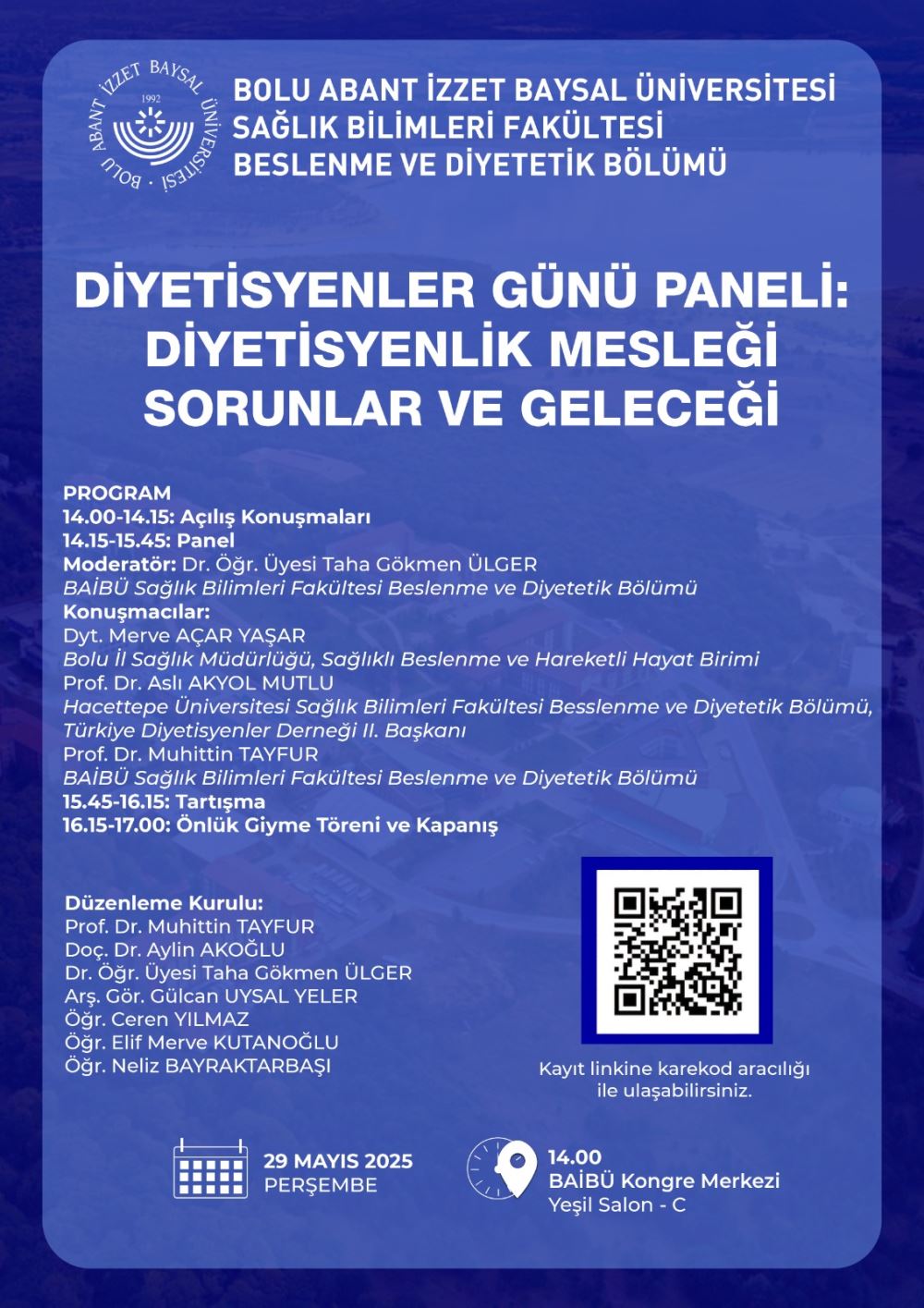 BOLU ABANT İZZET BAYSAL ÜNİVERSİTESİ 1992

BOLU ABANT İZZET BAYSAL ÜNİVERSİTESİ
SAĞLIK BİLİMLERİ FAKÜLTESİ
BESLENME VE DİYETETİK BÖLÜMÜ

DİYETİSYENLER GÜNÜ PANELİ:
DİYETİSYENLİK MESLEĞİ
SORUNLAR VE GELECEĞİ

PROGRAM
14.00-14.15: Açılış Konuşmaları
14.15-15.45: Panel
Moderatör: Dr. Öğr. Üyesi Taha Gökmen ÜLGER
BAİBÜ Sağlık Bilimleri Fakültesi Beslenme ve Diyetetik Bölümü
Konuşmacılar:
Dyt. Merve AÇAR YAŞAR
Bolu İl Sağlık Müdürlüğü, Sağlıklı Beslenme ve Hareketli Hayat Birimi
Prof. Dr. Aslı AKYOL MUTLU
Hacettepe Üniversitesi Sağlık Bilimleri Fakültesi Besslenme ve Diyetetik Bölümü,
Türkiye Diyetisyenler Derneği II. Başkanı
Prof. Dr. Muhittin TAYFUR
BAİBÜ Sağlık Bilimleri Fakültesi Beslenme ve Diyetetik Bölümü
15.45-16.15: Tartışma
16.15-17.00: Önlük Giyme Töreni ve Kapanış

Düzenleme Kurulu:
Prof. Dr. Muhittin TAYFUR
Doç. Dr. Aylin AKOĞLU
Dr. Öğr. Üyesi Taha Gökmen ÜLGER
Arş. Gör. Gülcan UYSAL YELER
Öğr. Ceren YILMAZ
Öğr. Elif Merve KUTANOĞLU
Öğr. Neliz BAYRAKTARBAŞI

Kayıt linkine karekod aracılığı ile ulaşabilirsiniz.

29 MAYIS 2025
PERŞEMBE

14.00
BAİBÜ Kongre Merkezi
Yeşil Salon - C